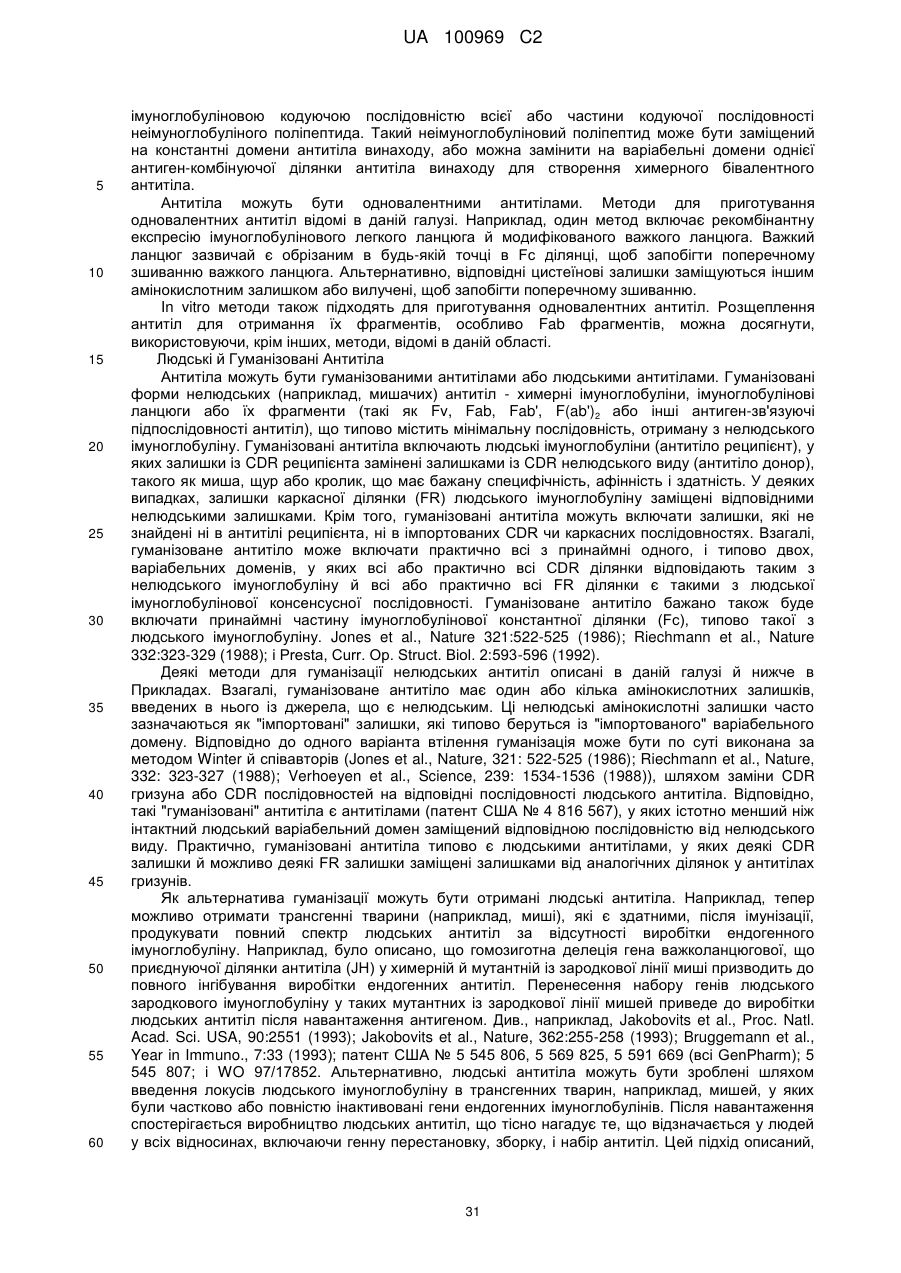 UA 100969 C2

імуноглобуліновою кодуючою послідовністю всієї або частини кодуючої послідовності неімуноглобуліного поліпептида. Такий неімуноглобуліновий поліпептид може бути заміщений на константні домени антитіла винаходу, або можна замінити на варіабельні домени однієї антиген-комбінуючої ділянки антитіла винаходу для створення химерного бівалентного антитіла.

5

Антитіла можуть бути одновалентними антитілами. Методи для приготування одновалентних антитіл відомі в даній галузі. Наприклад, один метод включає рекомбінантну експресію імуноглобулінового легкого ланцюга й модифікованого важкого ланцюга. Важкий ланцюг зазвичай є обрізаним в будь-якій точці в Fc ділянці, щоб запобігти поперечному зшиванню важкого ланцюга. Альтернативно, відповідні цистеїнові залишки заміщуються іншим амінокислотним залишком або вилучені, щоб запобігти поперечному зшиванню.

10

In vitro методи також підходять для приготування одновалентних антитіл. Розщеплення антитіл для отримання їх фрагментів, особливо Fab фрагментів, можна досягнути, використовуючи, крім інших, методи, відомі в даній області.

15

Людські й Гуманізовані Антитіла

Антитіла можуть бути гуманізованими антитілами або людськими антитілами. Гуманізовані форми нелюдських (наприклад, мишачих) антитіл - химерні імуноглобуліни, імуноглобулінові ланцюги або їх фрагменти (такі як Fv, Fab, Fab', $F(ab')_2$ або інші антиген-зв'язуючі підпослідовності антитіл), що типово містить мінімальну послідовність, отриману з нелюдського імуноглобуліну. Гуманізовані антитіла включають людські імуноглобуліни (антитіло реципієнт), у яких залишки із CDR реципієнта замінені залишками із CDR нелюдського виду (антитіло донор), такого як миша, щур або кролик, що має бажану специфічність, афінність і здатність. У деяких випадках, залишки каркасної ділянки (FR) людського імуноглобуліну заміщені відповідними нелюдськими залишками. Крім того, гуманізовані антитіла можуть включати залишки, які не знайдені ні в антитілі реципієнта, ні в імпортованих CDR чи каркасних послідовностях. Взагалі, гуманізоване антитіло може включати практично всі з принаймні одного, і типово двох, варіабельних доменів, у яких всі або практично всі CDR ділянки відповідають таким з нелюдського імуноглобуліну й всі або практично всі FR ділянки є такими з людської імуноглобулінової консенсусної послідовності. Гуманізоване антитіло бажано також буде включати принаймні частину імуноглобулінової константної ділянки (Fc), типово такої з людського імуноглобуліну. Jones et al., Nature 321:522-525 (1986); Riechmann et al., Nature 332:323-329 (1988); і Presta, Curr. Op. Struct. Biol. 2:593-596 (1992).

20

25

30

Деякі методи для гуманізації нелюдських антитіл описані в даній галузі й нижче в Прикладах. Взагалі, гуманізоване антитіло має один або кілька амінокислотних залишків, введених в нього із джерела, що є нелюдським. Ці нелюдські амінокислотні залишки часто зазначаються як "імпортовані" залишки, які типово беруться із "імпортованого" варіабельного домену. Відповідно до одного варіанта втілення гуманізація може бути по суті виконана за методом Winter й співавторів (Jones et al., Nature, 321: 522-525 (1986); Riechmann et al., Nature, 332: 323-327 (1988); Verhoeyen et al., Science, 239: 1534-1536 (1988)), шляхом заміни CDR гризуна або CDR послідовностей на відповідні послідовності людського антитіла. Відповідно, такі "гуманізовані" антитіла є антитілами (патент США № 4 816 567), у яких істотно менший ніж інтактний людський варіабельний домен заміщений відповідною послідовністю від нелюдського виду. Практично, гуманізовані антитіла типово є людськими антитілами, у яких деякі CDR залишки й можливо деякі FR залишки заміщені залишками від аналогічних ділянок у антитілах гризунів.

35

40

45

Як альтернатива гуманізації можуть бути отримані людські антитіла. Наприклад, тепер можливо отримати трансгенні тварини (наприклад, миші), які є здатними, після імунізації, продукувати повний спектр людських антитіл за відсутності виробітки ендогенного імуноглобуліну. Наприклад, було описано, що гомозиготна делеція гена важколанцюгової, що приєднуючої ділянки антитіла (JH) у химерній й мутантній із зародкової лінії миші призводить до повного інгібування виробітки ендогенних антитіл. Перенесення набору генів людського зародкового імуноглобуліну у таких мутантних із зародкової лінії мишей приведе до виробітки людських антитіл після навантаження антигеном. Див., наприклад, Jakobovits et al., Proc. Natl. Acad. Sci. USA, 90:2551 (1993); Jakobovits et al., Nature, 362:255-258 (1993); Bruggemann et al., Year in Immuno., 7:33 (1993); патент США № 5 545 806, 5 569 825, 5 591 669 (всі GenPharm); 5 545 807; і WO 97/17852. Альтернативно, людські антитіла можуть бути зроблені шляхом введення локусів людського імуноглобуліну в трансгенних тварин, наприклад, мишей, у яких були частково або повністю інактивовані гени ендогенних імуноглобулінів. Після навантаження спостерігається виробництво людських антитіл, що тісно нагадує те, що відзначається у людей у всіх відносинах, включаючи генну перестановку, зборку, і набір антитіл. Цей підхід описаний,

50

55

60

31